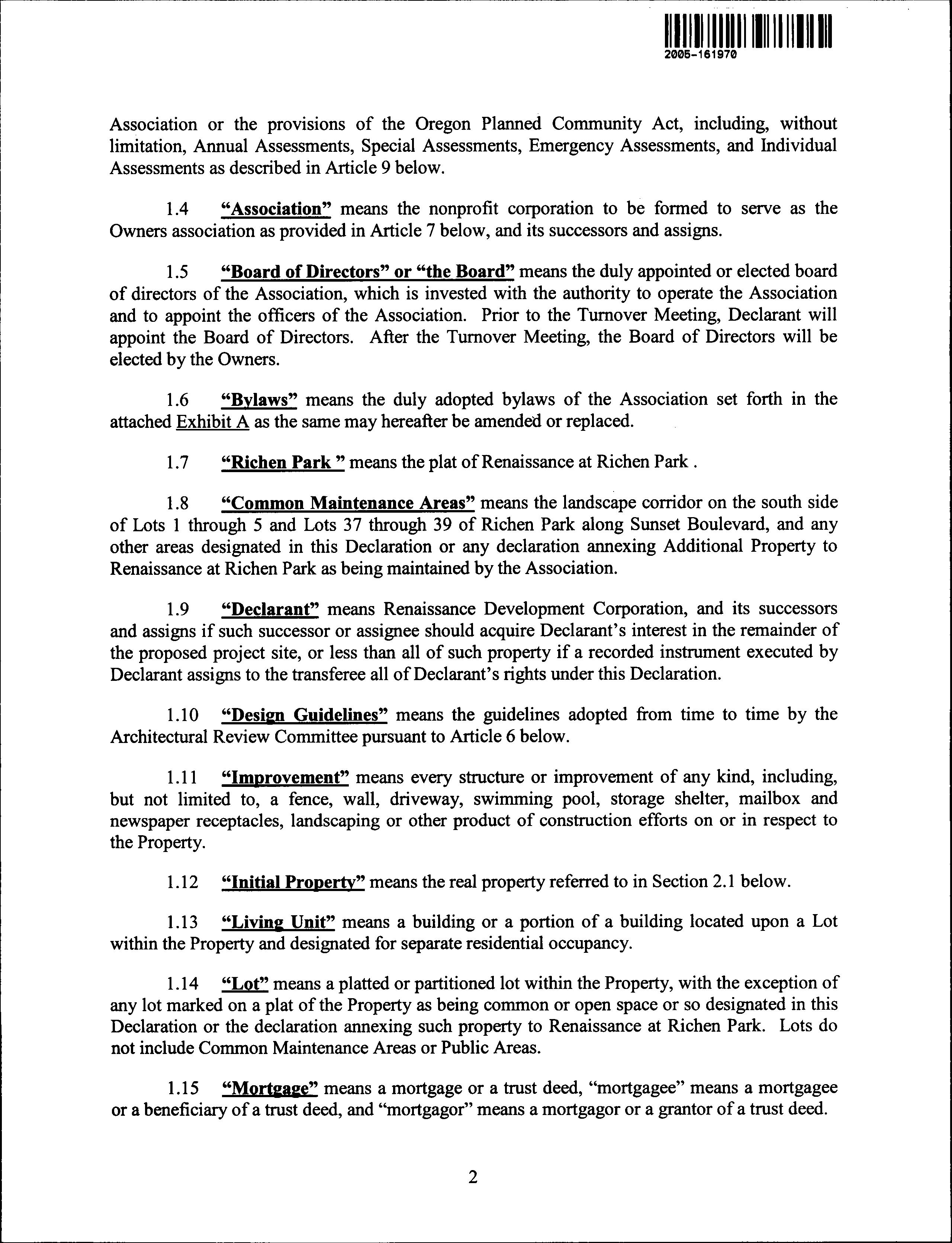 2005-161970

Association or the provisions of the Oregon Planned Community Act, including, without limitation, Annual Assessments, Special Assessments, Emergency Assessments, and Individual Assessments as described in Article 9 below.

1.4 "Association" means the nonprofit corporation to be formed to serve as the Owners association as provided in Article 7 below, and its successors and assigns.

1.5 "Board of Directors" or "the Board" means the duly appointed or elected board of directors of the Association, which is invested with the authority to operate the Association and to appoint the officers of the Association. Prior to the Turnover Meeting, Declarant will appoint the Board of Directors. After the Turnover Meeting, the Board of Directors will be elected by the Owners.

1.6 "Bylaws" means the duly adopted bylaws of the Association set forth in the attached Exhibit A as the same may hereafter be amended or replaced.

1.7 "Richen Park " means the plat of Renaissance at Richen Park .

1.8 "Common Maintenance Areas" means the landscape corridor on the south side of Lots 1 through 5 and Lots 37 through 39 of Richen Park along Sunset Boulevard, and any other areas designated in this Declaration or any declaration annexing Additional Property to Renaissance at Richen Park as being maintained by the Association.

1.9 "Declarant" means Renaissance Development Corporation, and its successors and assigns if such successor or assignee should acquire Declarant's interest in the remainder of the proposed project site, or less than all of such property if a recorded instrument executed by Declarant assigns to the transferee all of Declarant's rights under this Declaration.

1.10 "Design Guidelines" means the guidelines adopted from time to time by the Architectural Review Committee pursuant to Article 6 below.

1.11 "Improvement" means every structure or improvement of any kind, including, but not limited to, a fence, wall, driveway, swimming pool, storage shelter, mailbox and newspaper receptacles, landscaping or other product of construction efforts on or in respect to the Property.

1.12 "Initial Property" means the real property referred to in Section 2.1 below.

1.13 "Living Unit" means a building or a portion of a building located upon a Lot within the Property and designated for separate residential occupancy.

1.14 "Lot" means a platted or partitioned lot within the Property, with the exception of any lot marked on a plat of the Property as being common or open space or so designated in this Declaration or the declaration annexing such property to Renaissance at Richen Park. Lots do not include Common Maintenance Areas or Public Areas.

1.15 "Mortgage" means a mortgage or a trust deed, "mortgagee" means a mortgagee or a beneficiary of a trust deed, and "mortgagor" means a mortgagor or a grantor of a trust deed.

2